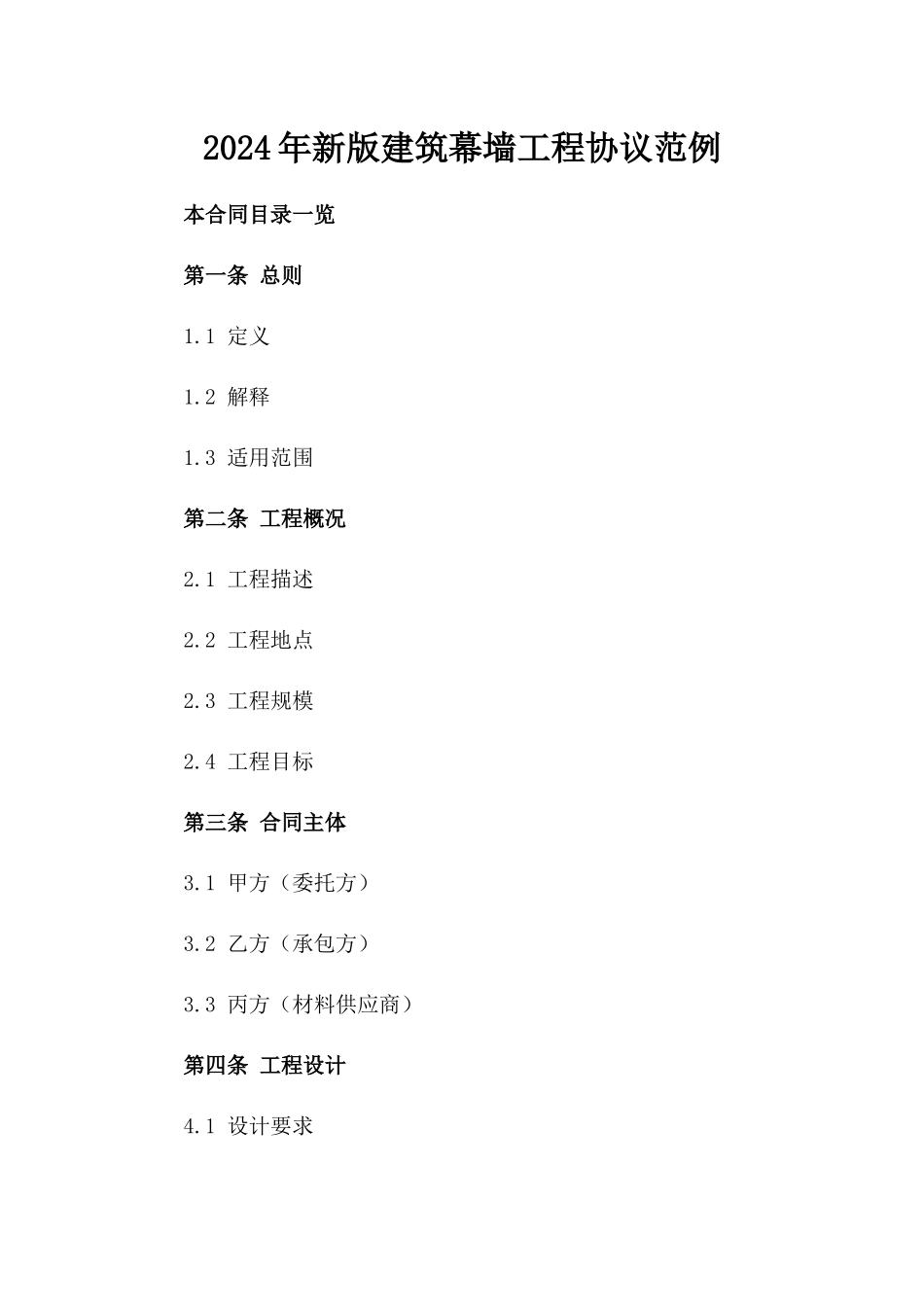 2024年新版建筑幕墙工程协议范例

本合同目录一览

第一条 总则

1.1 定义

1.2 解释

1.3 适用范围

第二条 工程概况

2.1 工程描述

2.2 工程地点

2.3 工程规模

2.4 工程目标

第三条 合同主体

3.1 甲方（委托方）

3.2 乙方（承包方）

3.3 丙方（材料供应商）

第四条 工程设计

4.1 设计要求